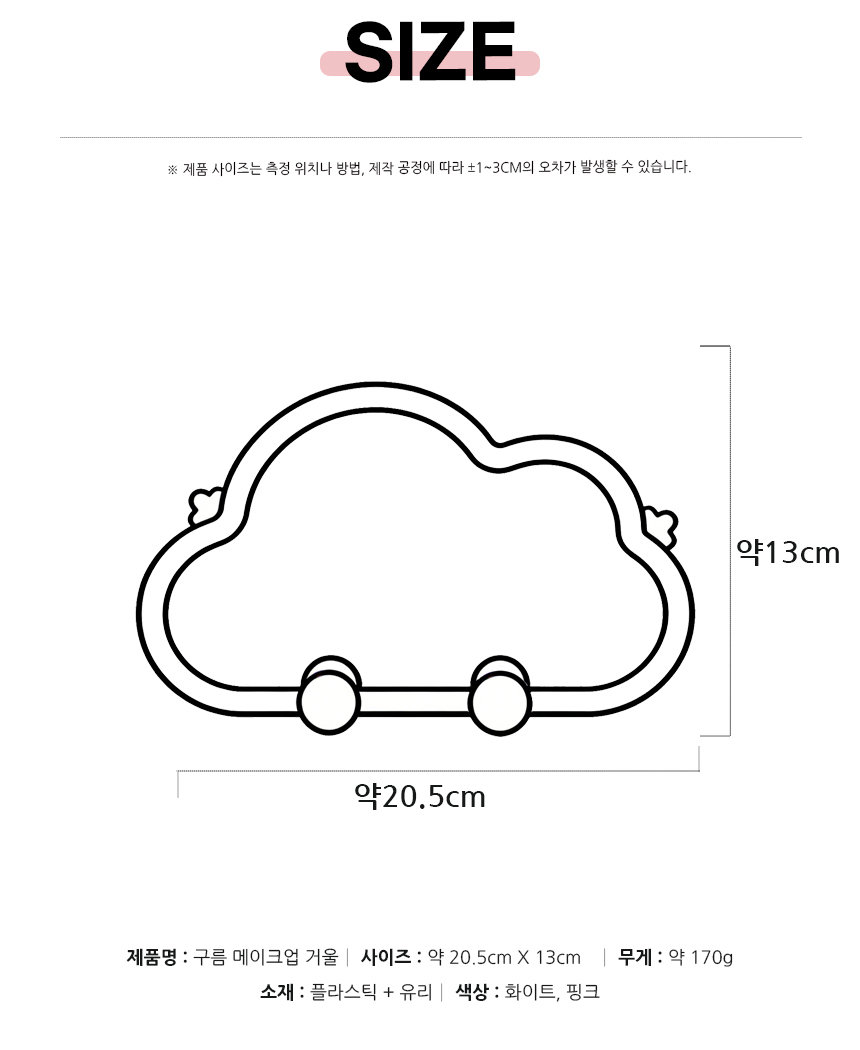 SIZE

※ 제품 사이즈는 측정 위치나 방법, 제작 공정에 따라 ±1~3CM의 오차가 발생할 수 있습니다.

약13cm

약20.5cm

제품명 : 구름 메이크업 거울 | 사이즈 : 약 20.5cm X 13cm | 무게 : 약 170g

소재 : 플라스틱 + 유리 | 색상 : 화이트, 핑크